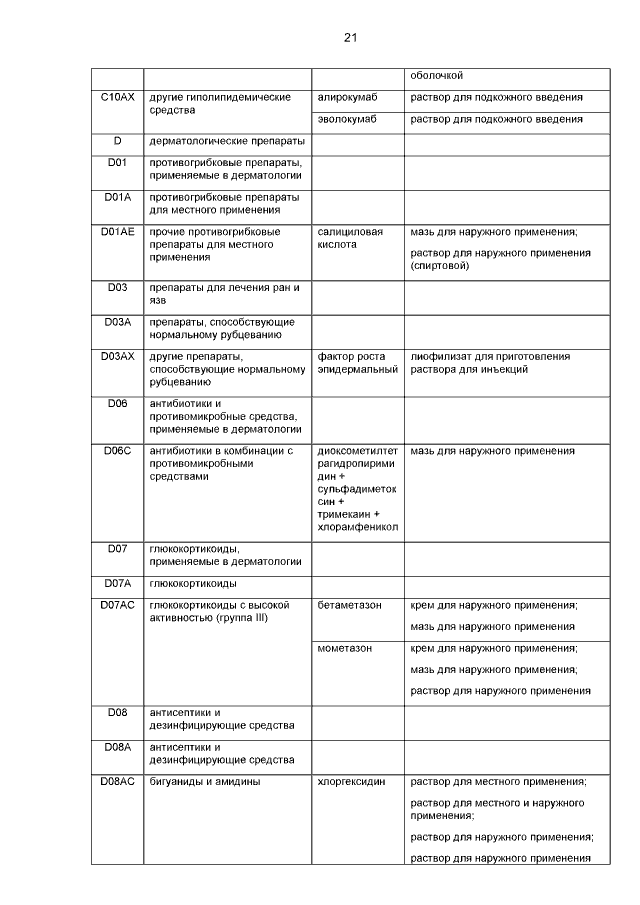 21

|  |  |  | оболочкой |
|---|---|---|---|
| C10AX | другие гиполипидемические средства | алирокумаб | раствор для подкожного введения |
|  |  | эволокумаб | раствор для подкожного введения |
| D | дерматологические препараты |  |  |
| D01 | противогрибковые препараты, применяемые в дерматологии |  |  |
| D01A | противогрибковые препараты для местного применения |  |  |
| D01AE | прочие противогрибковые препараты для местного применения | салициловая кислота | мазь для наружного применения; раствор для наружного применения (спиртовой) |
| D03 | препараты для лечения ран и язв |  |  |
| D03A | препараты, способствующие нормальному рубцеванию |  |  |
| D03AX | другие препараты, способствующие нормальному рубцеванию | фактор роста эпидермальный | лиофилизат для приготовления раствора для инъекций |
| D06 | антибиотики и противомикробные средства, применяемые в дерматологии |  |  |
| D06C | антибиотики в комбинации с противомикробными средствами | диоксометилтетрагидропиримидин + сульфадиметоксин + тримекаин + хлорамфеникол | мазь для наружного применения |
| D07 | глюкокортикоиды, применяемые в дерматологии |  |  |
| D07A | глюкокортикоиды |  |  |
| D07AC | глюкокортикоиды с высокой активностью (группа III) | бетаметазон | крем для наружного применения; мазь для наружного применения |
|  |  | мометазон | крем для наружного применения; мазь для наружного применения; раствор для наружного применения |
| D08 | антисептики и дезинфицирующие средства |  |  |
| D08A | антисептики и дезинфицирующие средства |  |  |
| D08AC | бигуаниды и амидины | хлоргексидин | раствор для местного применения; раствор для местного и наружного применения; раствор для наружного применения; раствор для наружного применения |